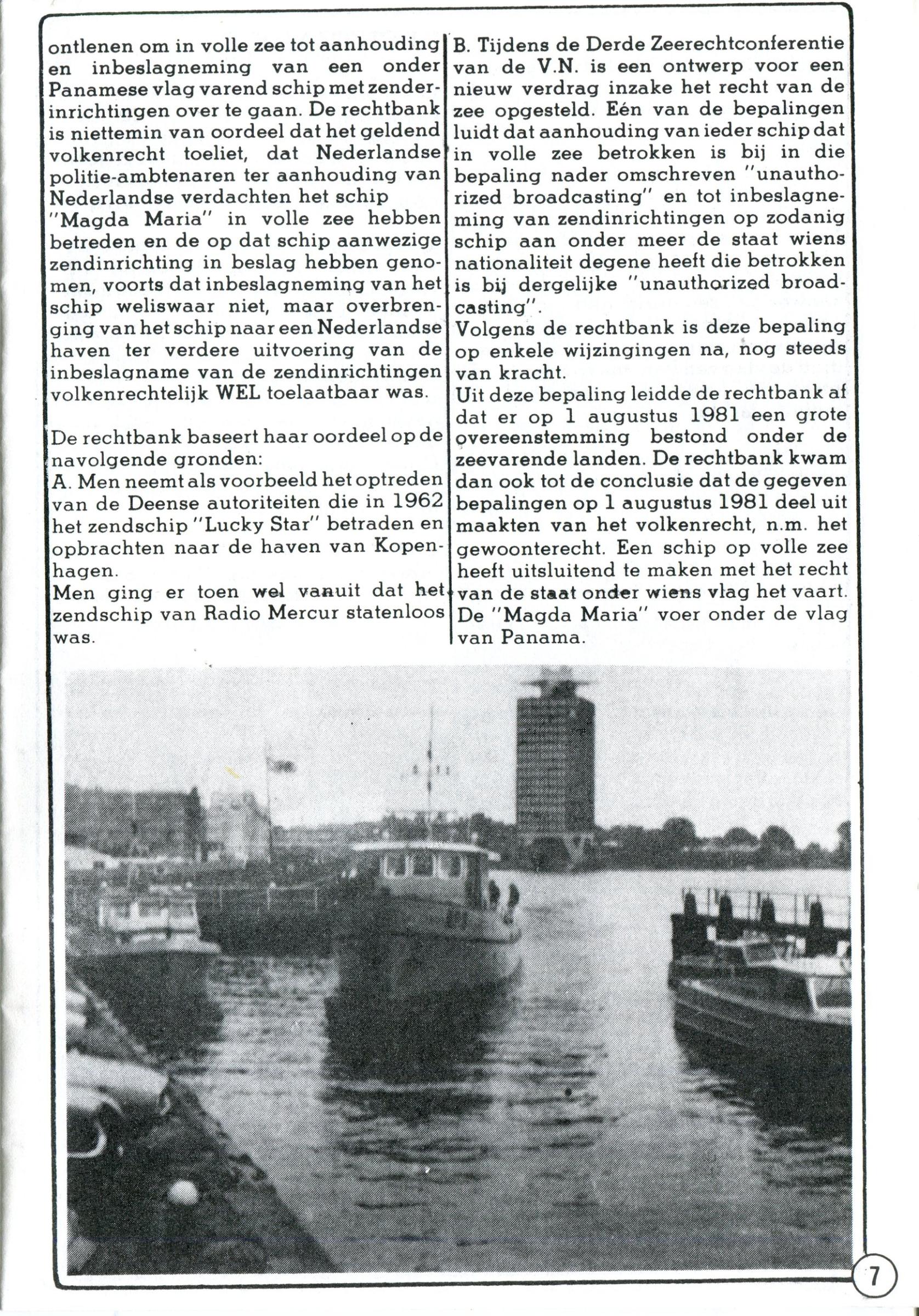 ontlenen om in volle zee tot aanhouding en inbeslagneming van een onder Panamese vlag varend schip met zenderinrichtingen over te gaan. De rechtbank is niettemin van oordeel dat het geldend volkenrecht toeliet, dat Nederlandse politie-ambtenaren ter aanhouding van Nederlandse verdachten het schip "Magda Maria" in volle zee hebben betreden en de op dat schip aanwezige zendinrichting in beslag hebben genomen, voorts dat inbeslagneming van het schip weliswaar niet, maar overbrenging van het schip naar een Nederlandse haven ter verdere uitvoering van de inbeslagname van de zendinrichtingen volkenrechtelijk WEL toelaatbaar was.

De rechtbank baseert haar oordeel op de navolgende gronden:
A. Men neemt als voorbeeld het optreden van de Deense autoriteiten die in 1962 het zendschip "Lucky Star" betraden en opbrachten naar de haven van Kopenhagen.
Men ging er toen wel vanuit dat het zendschip van Radio Mercur statenloos was.

B. Tijdens de Derde Zeerechtconferentie van de V.N. is een ontwerp voor een nieuw verdrag inzake het recht van de zee opgesteld. Eén van de bepalingen luidt dat aanhouding van ieder schip dat in volle zee betrokken is bij in die bepaling nader omschreven "unauthorized broadcasting" en tot inbeslagneming van zendinrichtingen op zodanig schip aan onder meer de staat wiens nationaliteit degene heeft die betrokken is bij dergelijke "unauthorized broadcasting".
Volgens de rechtbank is deze bepaling op enkele wijzingingen na, nog steeds van kracht.
Uit deze bepaling leidde de rechtbank af dat er op 1 augustus 1981 een grote overeenstemming bestond onder de zeevarende landen. De rechtbank kwam dan ook tot de conclusie dat de gegeven bepalingen op 1 augustus 1981 deel uit maakten van het volkenrecht, n.m. het gewoonterecht. Een schip op volle zee heeft uitsluitend te maken met het recht van de staat onder wiens vlag het vaart. De "Magda Maria" voer onder de vlag van Panama.

7